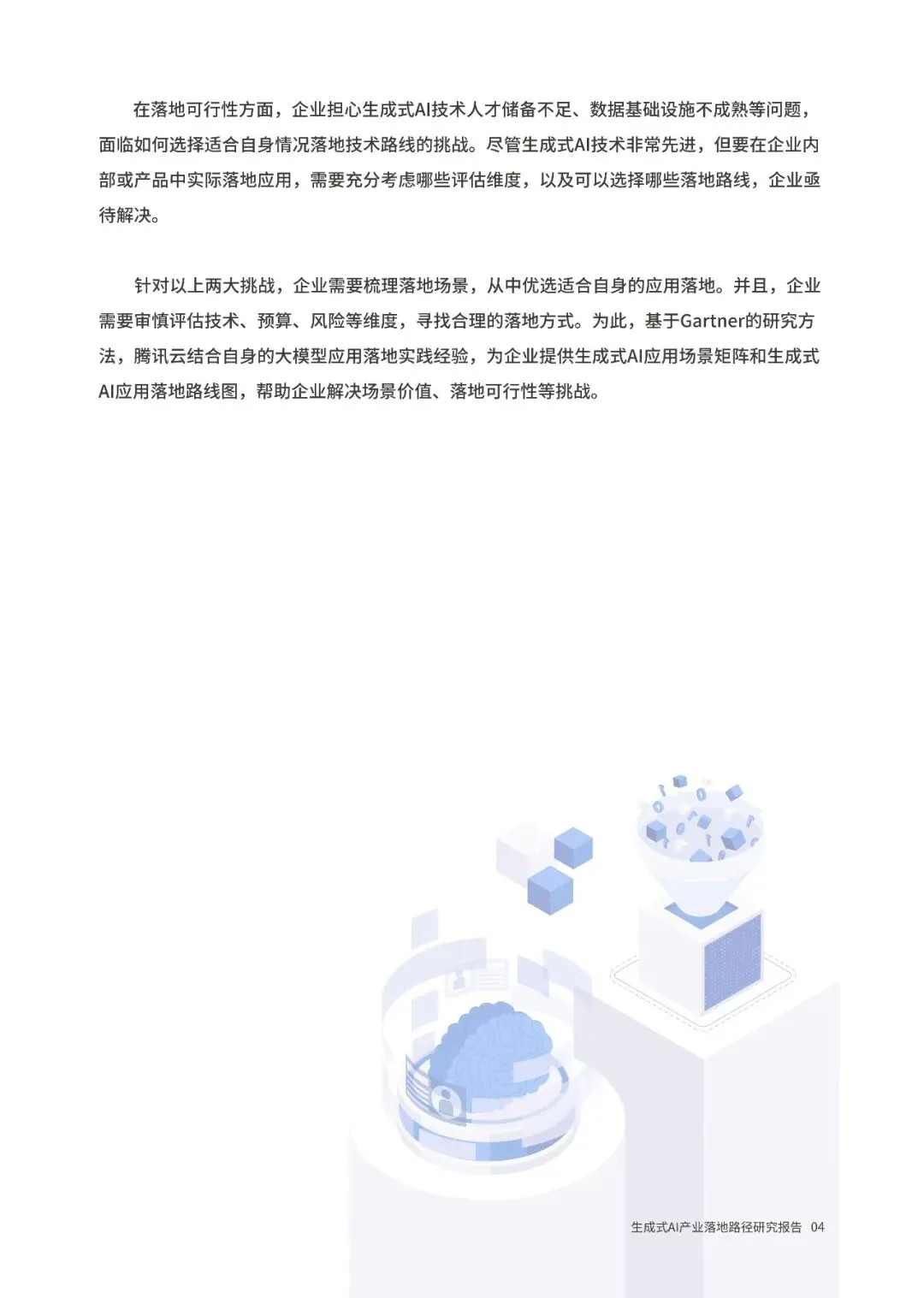 在落地可行性方面，企业担心生成式AI技术人才储备不足、数据基础设施不成熟等问题，面临如何选择适合自身情况落地技术路线的挑战。尽管生成式AI技术非常先进，但要在企业内部或产品中实际落地应用，需要充分考虑哪些评估维度，以及可以选择哪些落地路线，企业亟待解决。

针对以上两大挑战，企业需要梳理落地场景，从中优选适合自身的应用落地。并且，企业需要审慎评估技术、预算、风险等维度，寻找合理的落地方式。为此，基于Gartner的研究方法，腾讯云结合自身的大模型应用落地实践经验，为企业提供生成式AI应用场景矩阵和生成式AI应用落地路线图，帮助企业解决场景价值、落地可行性等挑战。

生成式AI产业落地路径研究报告 04